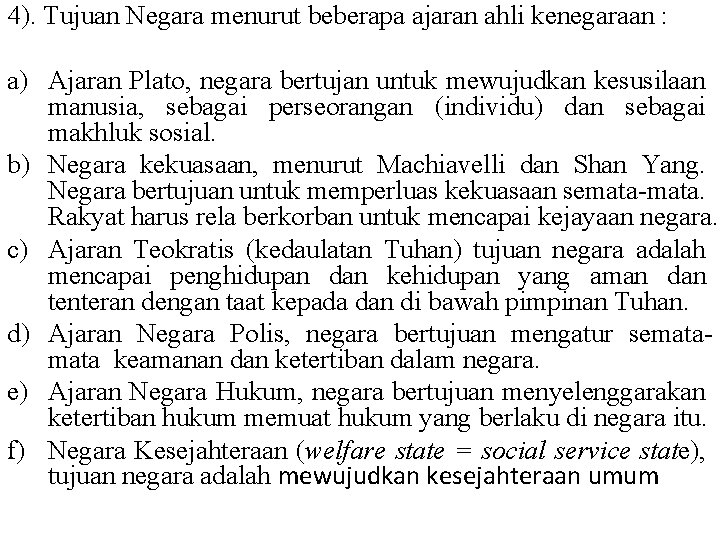 4). Tujuan Negara menurut beberapa ajaran ahli kenegaraan :

a) Ajaran Plato, negara bertujan untuk mewujudkan kesusilaan manusia, sebagai perseorangan (individu) dan sebagai makhluk sosial.
b) Negara kekuasaan, menurut Machiavelli dan Shan Yang. Negara bertujuan untuk memperluas kekuasaan semata-mata. Rakyat harus rela berkorban untuk mencapai kejayaan negara.
c) Ajaran Teokratis (kedaulatan Tuhan) tujuan negara adalah mencapai penghidupan dan kehidupan yang aman dan tenteran dengan taat kepada dan di bawah pimpinan Tuhan.
d) Ajaran Negara Polis, negara bertujuan mengatur semata-mata keamanan dan ketertiban dalam negara.
e) Ajaran Negara Hukum, negara bertujuan menyelenggarakan ketertiban hukum memuat hukum yang berlaku di negara itu.
f) Negara Kesejahteraan (welfare state = social service state), tujuan negara adalah mewujudkan kesejahteraan umum